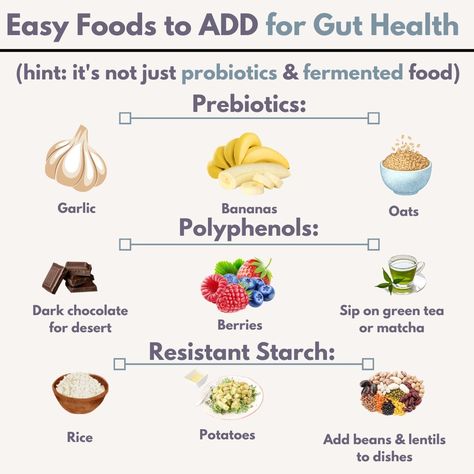 Easy Foods to ADD for Gut Health

(hint: it's not just probiotics & fermented food)

Prebiotics:

Garlic

Bananas

Oats

Polyphenols:

Dark chocolate for desert

Berries

Sip on green tea or matcha

Resistant Starch:

Rice

Potatoes

Add beans & lentils to dishes